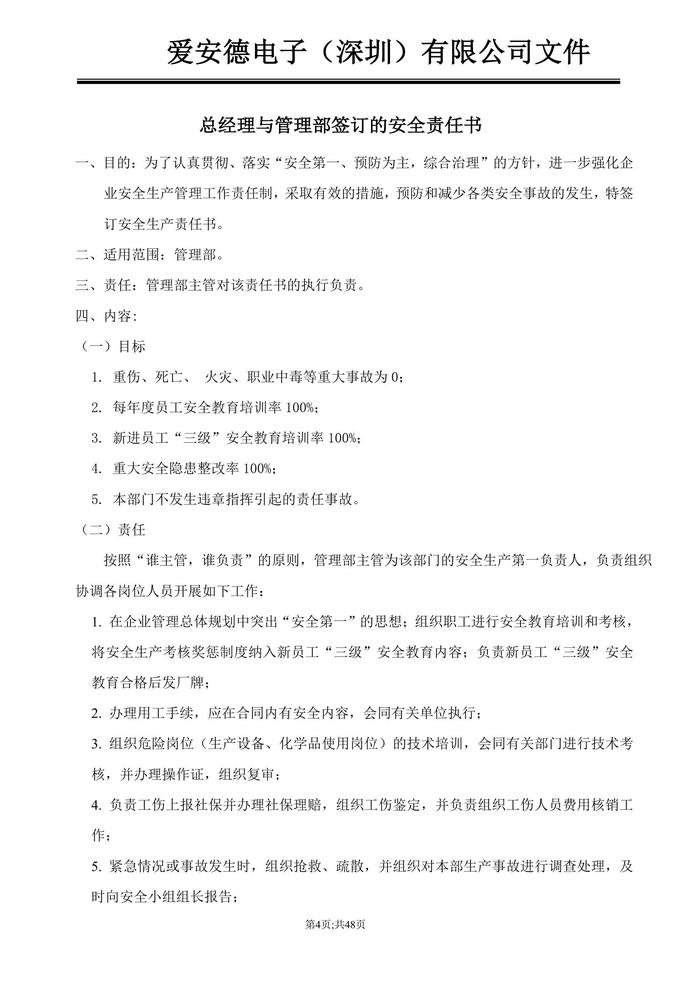 爱安德电子（深圳）有限公司文件

总经理与管理部签订的安全责任书

一、目的：为了认真贯彻、落实“安全第一、预防为主，综合治理”的方针，进一步强化企业安全生产管理工作责任制，采取有效的措施，预防和减少各类安全事故的发生，特签订安全生产责任书。

二、适用范围：管理部。

三、责任：管理部主管对该责任书的执行负责。

四、内容：

（一）目标

1. 重伤、死亡、 火灾、职业中毒等重大事故为 0；

2. 每年度员工安全教育培训率 100%；

3. 新进员工“三级”安全教育培训率 100%；

4. 重大安全隐患整改率 100%；

5. 本部门不发生违章指挥引起的责任事故。

（二）责任

按照“谁主管，谁负责”的原则，管理部主管为该部门的安全生产第一负责人，负责组织协调各岗位人员开展如下工作：

1. 在企业管理总体规划中突出“安全第一”的思想；组织职工进行安全教育培训和考核，将安全生产考核奖惩制度纳入新员工“三级”安全教育内容；负责新员工“三级”安全教育合格后发厂牌；

2. 办理用工手续，应在合同内有安全内容，会同有关单位执行；

3. 组织危险岗位（生产设备、化学品使用岗位）的技术培训，会同有关部门进行技术考核，并办理操作证，组织复审；

4. 负责工伤上报社保并办理社保理赔，组织工伤鉴定，并负责组织工伤人员费用核销工作；

5. 紧急情况或事故发生时，组织抢救、疏散，并组织对本部生产事故进行调查处理，及时向安全小组组长报告；

第4页;共48页